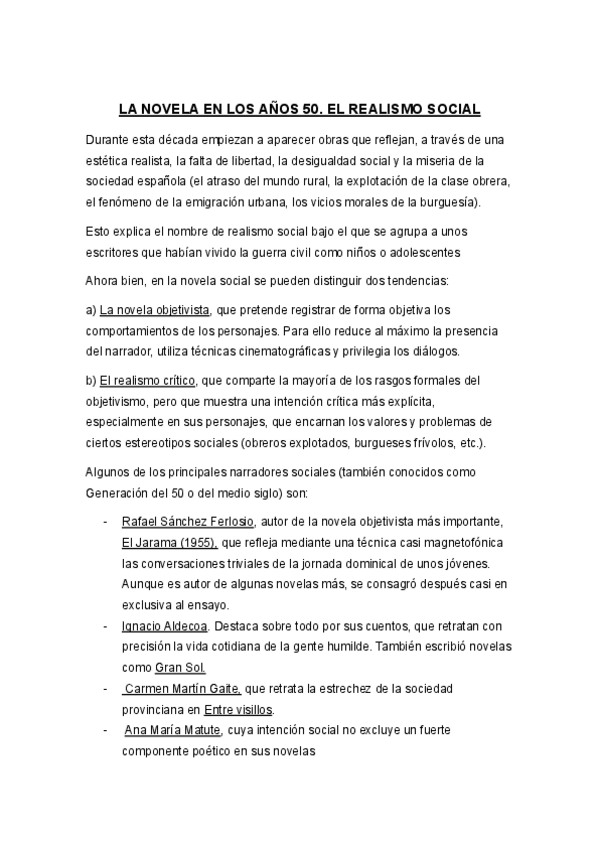 LA NOVELA EN LOS AÑOS 50. EL REALISMO SOCIAL

Durante esta década empiezan a aparecer obras que reflejan, a través de una estética realista, la falta de libertad, la desigualdad social y la miseria de la sociedad española (el atraso del mundo rural, la explotación de la clase obrera, el fenómeno de la emigración urbana, los vicios morales de la burguesía).

Esto explica el nombre de realismo social bajo el que se agrupa a unos escritores que habían vivido la guerra civil como niños o adolescentes

Ahora bien, en la novela social se pueden distinguir dos tendencias:

a) La novela objetivista, que pretende registrar de forma objetiva los comportamientos de los personajes. Para ello reduce al máximo la presencia del narrador, utiliza técnicas cinematográficas y privilegia los diálogos.

b) El realismo crítico, que comparte la mayoría de los rasgos formales del objetivismo, pero que muestra una intención crítica más explícita, especialmente en sus personajes, que encarnan los valores y problemas de ciertos estereotipos sociales (obreros explotados, burgueses frívolos, etc.).

Algunos de los principales narradores sociales (también conocidos como Generación del 50 o del medio siglo) son:

- Rafael Sánchez Ferlosio, autor de la novela objetivista más importante, El Jarama (1955), que refleja mediante una técnica casi magnetofónica las conversaciones triviales de la jornada dominical de unos jóvenes. Aunque es autor de algunas novelas más, se consagró después casi en exclusiva al ensayo.
- Ignacio Aldecoa. Destaca sobre todo por sus cuentos, que retratan con precisión la vida cotidiana de la gente humilde. También escribió novelas como Gran Sol.
- Carmen Martín Gaite, que retrata la estrechez de la sociedad provinciana en Entre visillos.
- Ana María Matute, cuya intención social no excluye un fuerte componente poético en sus novelas